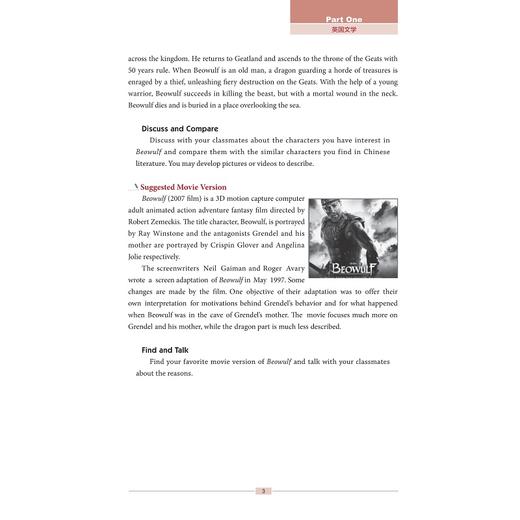 Part One
英国文学

across the kingdom. He returns to Geatland and ascends to the throne of the Geats with 50 years rule. When Beowulf is an old man, a dragon guarding a horde of treasures is enraged by a thief, unleashing fiery destruction on the Geats. With the help of a young warrior, Beowulf succeeds in killing the beast, but with a mortal wound in the neck. Beowulf dies and is buried in a place overlooking the sea.

Discuss and Compare

Discuss with your classmates about the characters you have interest in Beowulf and compare them with the similar characters you find in Chinese literature. You may develop pictures or videos to describe.

Suggested Movie Version

Beowulf (2007 film) is a 3D motion capture computer adult animated action adventure fantasy film directed by Robert Zemeckis. The title character, Beowulf, is portrayed by Ray Winstone and the antagonists Grendel and his mother are portrayed by Crispin Glover and Angelina Jolie respectively.

BEOWULF

The screenwriters Neil Gaiman and Roger Avary wrote a screen adaptation of Beowulf in May 1997. Some changes are made by the film. One objective of their adaptation was to offer their own interpretation for motivations behind Grendel's behavior and for what happened when Beowulf was in the cave of Grendel's mother. The movie focuses much more on Grendel and his mother, while the dragon part is much less described.

Find and Talk

Find your favorite movie version of Beowulf and talk with your classmates about the reasons.

3